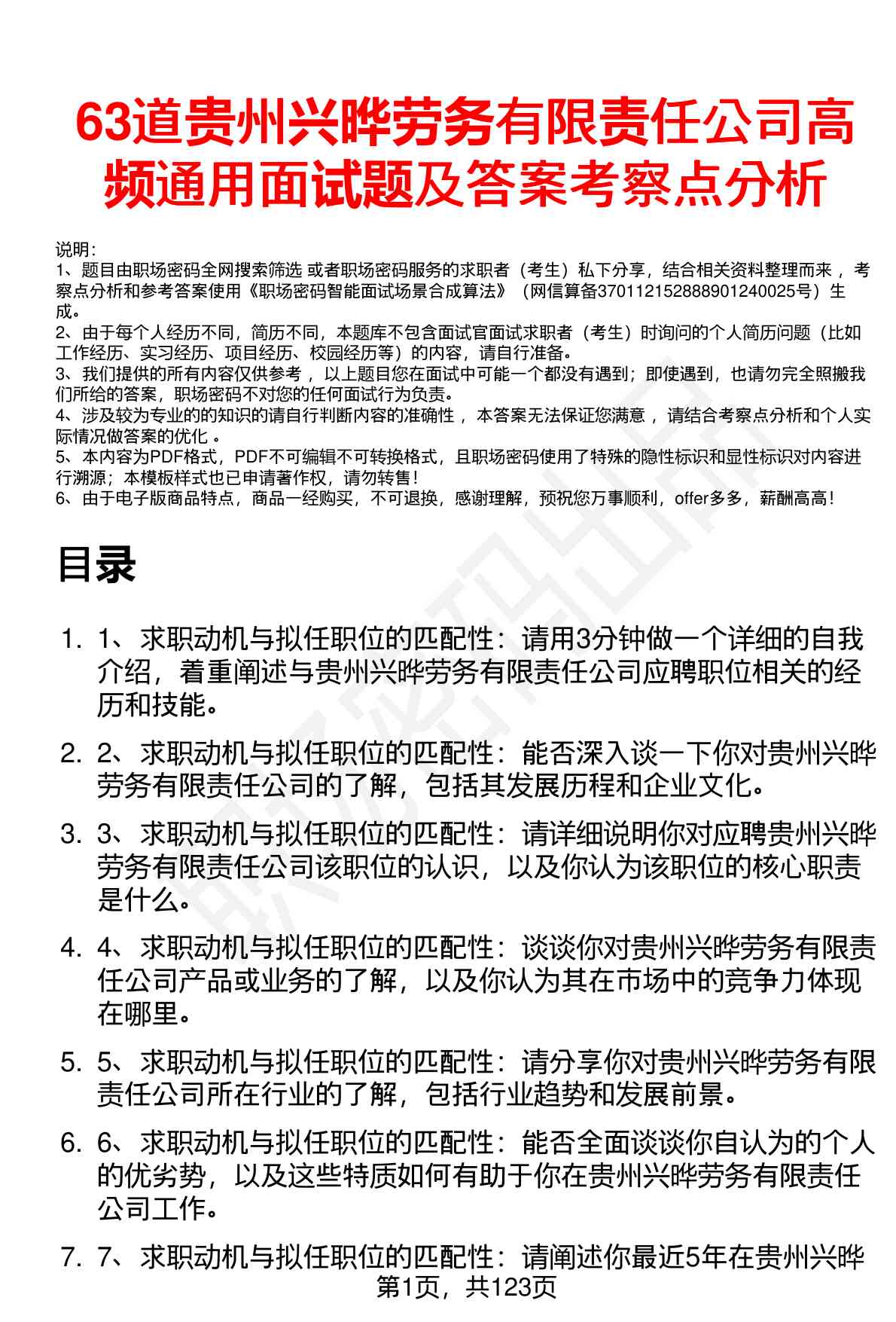 63道贵州兴晔劳务有限责任公司高频通用面试题及答案考察点分析

说明：
1、题目由职场密码全网搜索筛选 或者职场密码服务的求职者（考生）私下分享，结合相关资料整理而来 ，考察点分析和参考答案使用《职场密码智能面试场景合成算法》（网信算备370112152888901240025号）生成。
2、由于每个人经历不同，简历不同，本题库不包含面试官面试求职者（考生）时询问的个人简历问题（比如工作经历、实习经历、项目经历、校园经历等）的内容，请自行准备。
3、我们提供的所有内容仅供参考 ，以上题目您在面试中可能一个都没有遇到；即使遇到，也请勿完全照搬我们所给的答案，职场密码不对您的任何面试行为负责。
4、涉及较为专业的的知识的请自行判断内容的准确性 ，本答案无法保证您满意 ，请结合考察点分析和个人实际情况做答案的优化 。
5、本内容为PDF格式，PDF不可编辑不可转换格式，且职场密码使用了特殊的隐性标识和显性标识对内容进行溯源；本模板样式也已申请著作权，请勿转售！
6、由于电子版商品特点，商品一经购买，不可退换，感谢理解，预祝您万事顺利，offer多多，薪酬高高！

目录

1. 1、求职动机与拟任职位的匹配性：请用3分钟做一个详细的自我介绍，着重阐述与贵州兴晔劳务有限责任公司应聘职位相关的经历和技能。

2. 2、求职动机与拟任职位的匹配性：能否深入谈一下你对贵州兴晔劳务有限责任公司的了解，包括其发展历程和企业文化。

3. 3、求职动机与拟任职位的匹配性：请详细说明你对应聘贵州兴晔劳务有限责任公司该职位的认识，以及你认为该职位的核心职责是什么。

4. 4、求职动机与拟任职位的匹配性：谈谈你对贵州兴晔劳务有限责任公司产品或业务的了解，以及你认为其在市场中的竞争力体现在哪里。

5. 5、求职动机与拟任职位的匹配性：请分享你对贵州兴晔劳务有限责任公司所在行业的了解，包括行业趋势和发展前景。

6. 6、求职动机与拟任职位的匹配性：能否全面谈谈你自认为的个人的优劣势，以及这些特质如何有助于你在贵州兴晔劳务有限责任公司工作。

7. 7、求职动机与拟任职位的匹配性：请阐述你最近5年在贵州兴晔

第1页，共123页